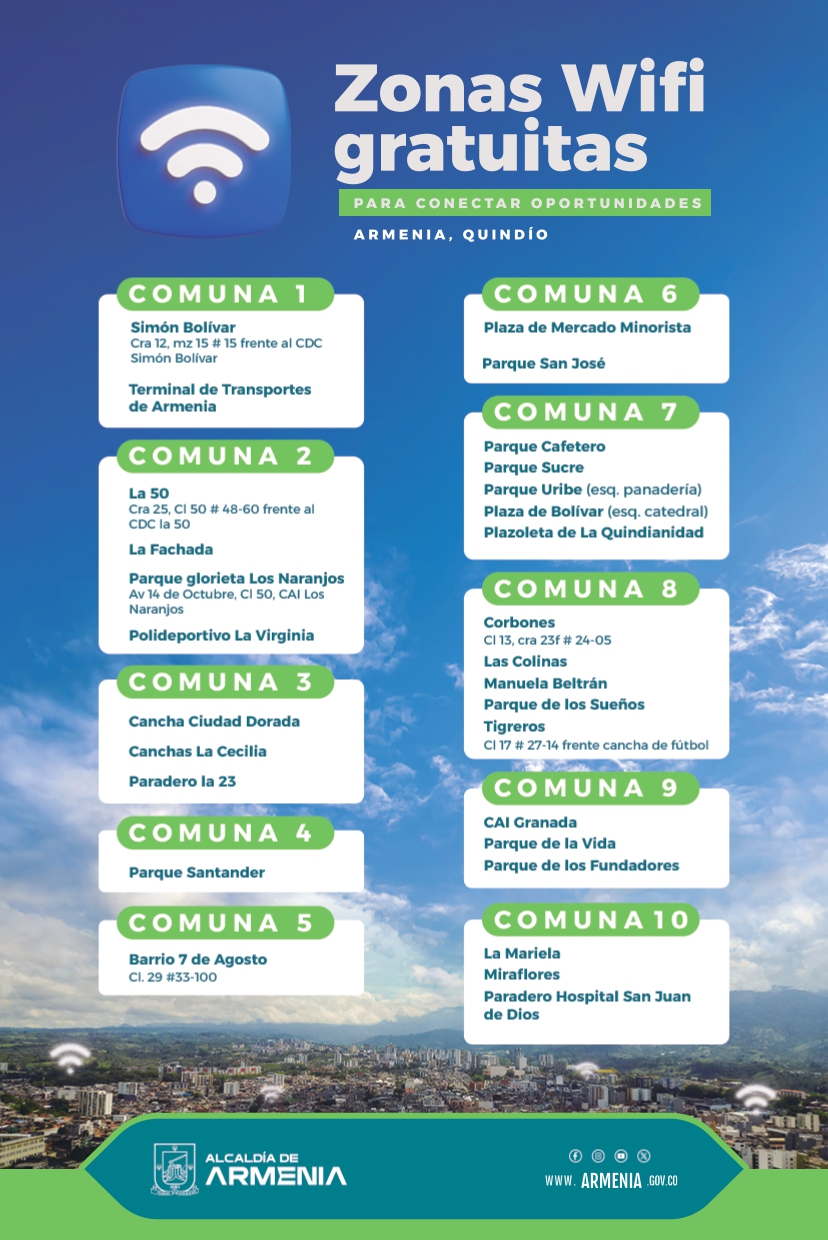 Zonas Wifi gratuitas

PARA CONECTAR OPORTUNIDADES

ARMENIA, QUINDÍO

COMUNA 1

Simón Bolívar
Cra 12, mz 15 # 15 frente al CDC Simón Bolívar

Terminal de Transportes de Armenia

COMUNA 2

La 50
Cra 25, Cl 50 # 48-60 frente al CDC la 50

La Fachada

Parque glorieta Los Naranjos
Av 14 de Octubre, Cl 50, CAI Los Naranjos

Polideportivo La Virginia

COMUNA 3

Cancha Ciudad Dorada

Canchas La Cecilia

Paradero la 23

COMUNA 4

Parque Santander

COMUNA 5

Barrio 7 de Agosto
Cl. 29 #33-100

COMUNA 6

Plaza de Mercado Minorista

Parque San José

COMUNA 7

Parque Cafetero
Parque Sucre
Parque Uribe (esq. panadería)
Plaza de Bolívar (esq. catedral)
Plazoleta de La Quindianidad

COMUNA 8

Corbones
Cl 13, cra 23f # 24-05
Las Colinas
Manuela Beltrán
Parque de los Sueños
Tigreros
Cl 17 # 27-14 frente cancha de fútbol

COMUNA 9

CAI Granada
Parque de la Vida
Parque de los Fundadores

COMUNA 10

La Mariela
Miraflores
Paradero Hospital San Juan de Dios

ALCALDÍA DE ARMENIA

WWW. ARMENIA .GOV.CO